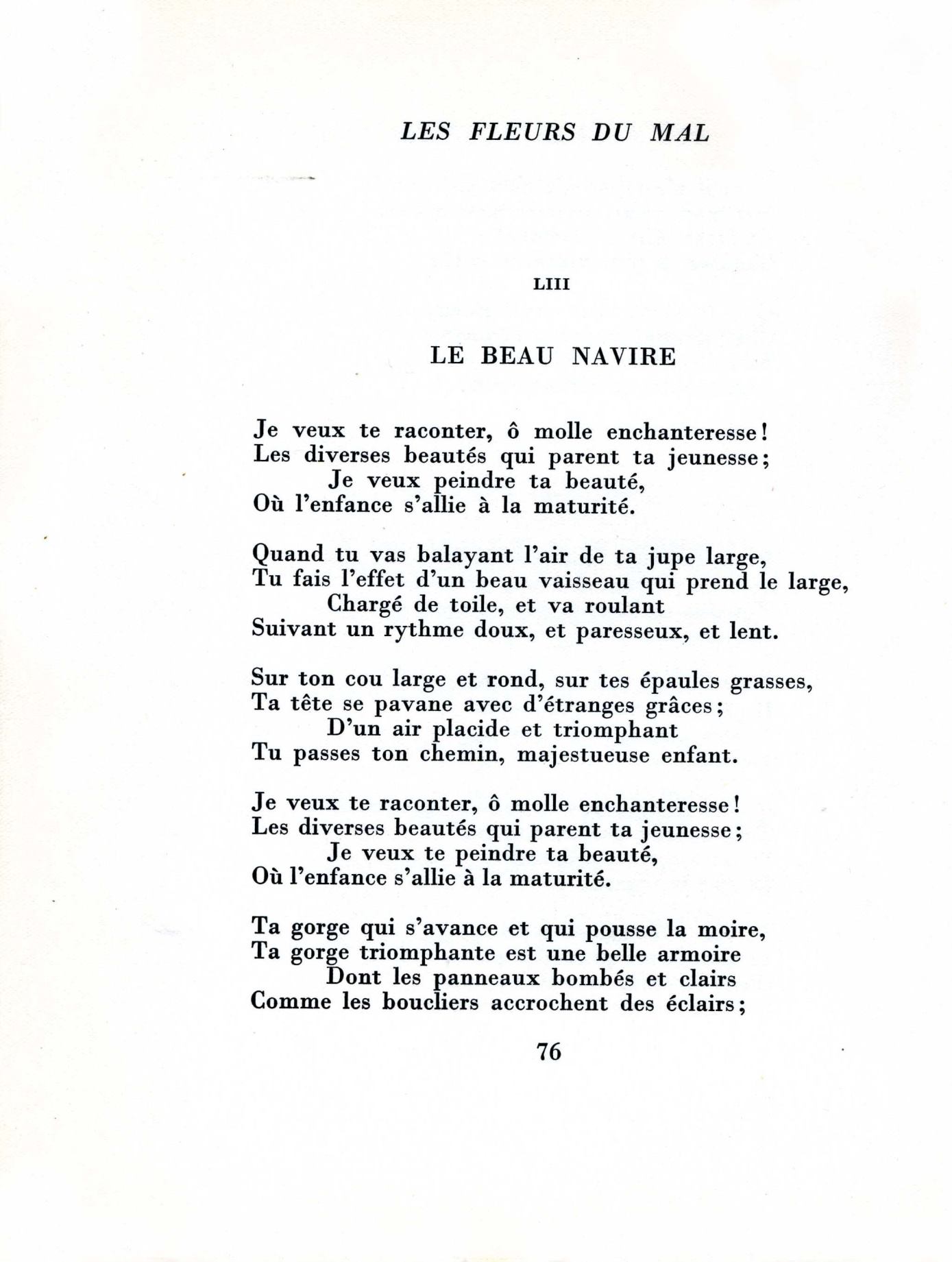 LES FLEURS DU MAL

LIII

LE BEAU NAVIRE

Je veux te raconter, ô molle enchanteresse!
Les diverses beautés qui parent ta jeunesse;
Je veux peindre ta beauté,
Où l'enfance s'allie à la maturité.

Quand tu vas balayant l'air de ta jupe large,
Tu fais l'effet d'un beau vaisseau qui prend le large,
Chargé de toile, et va roulant
Suivant un rythme doux, et paresseux, et lent.

Sur ton cou large et rond, sur tes épaules grasses,
Ta tête se pavane avec d'étranges grâces;
D'un air placide et triomphant
Tu passes ton chemin, majestueuse enfant.

Je veux te raconter, ô molle enchanteresse!
Les diverses beautés qui parent ta jeunesse;
Je veux te peindre ta beauté,
Où l'enfance s'allie à la maturité.

Ta gorge qui s'avance et qui pousse la moire,
Ta gorge triomphante est une belle armoire
Dont les panneaux bombés et clairs
Comme les boucliers accrochent des éclairs;

76